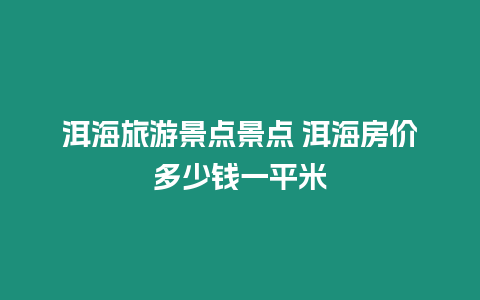 洱海旅游景点景点 洱海房价多少钱一平米